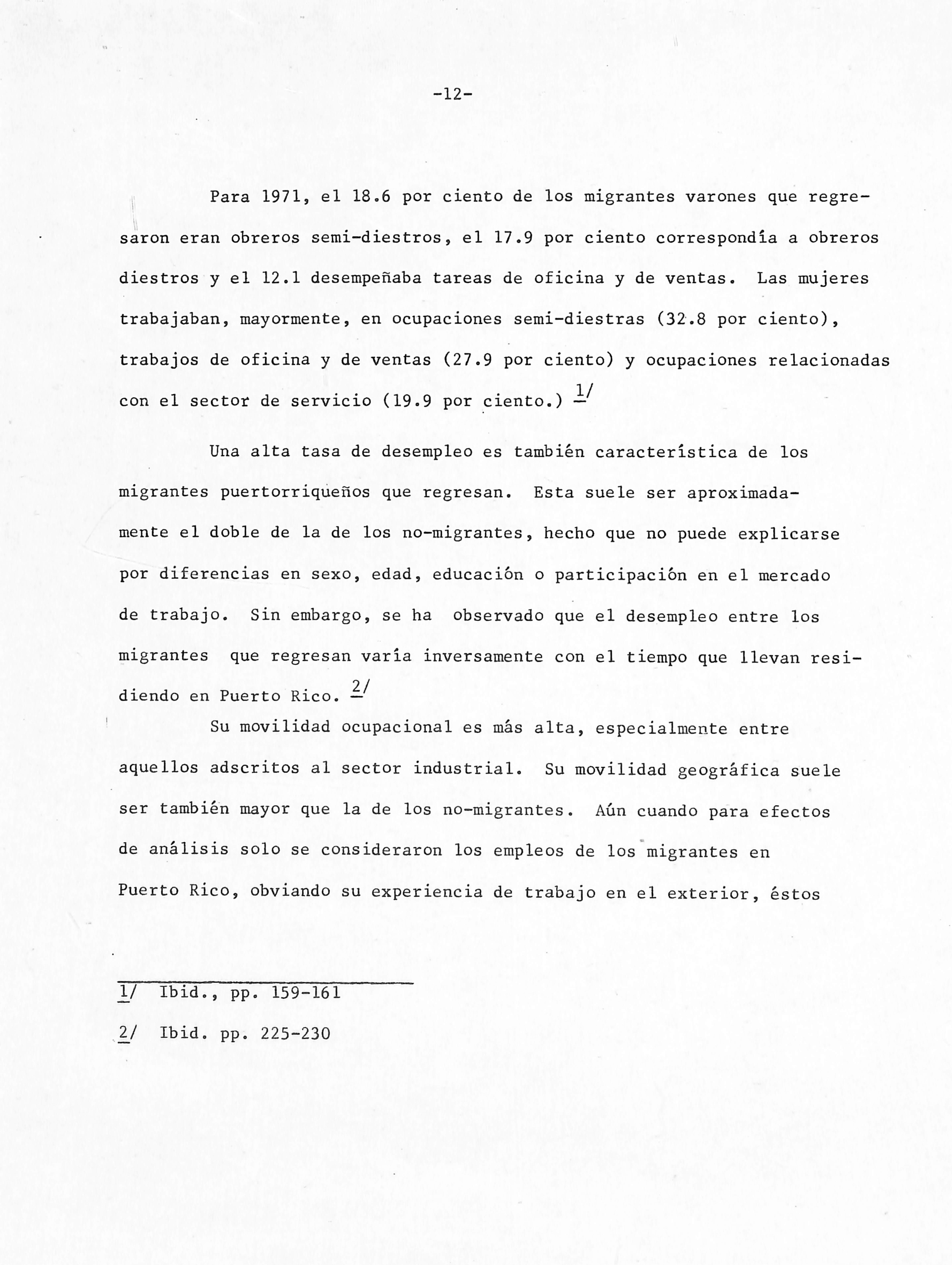 -12-

Para 1971, el 18.6 por ciento de los migrantes varones que regresaron eran obreros semi-diestros, el 17.9 por ciento correspondía a obreros diestros y el 12.1 desempeñaba tareas de oficina y de ventas. Las mujeres trabajaban, mayormente, en ocupaciones semi-diestras (32.8 por ciento), trabajos de oficina y de ventas (27.9 por ciento) y ocupaciones relacionadas con el sector de servicio (19.9 por ciento.) 1/

Una alta tasa de desempleo es también característica de los migrantes puertorriqueños que regresan. Esta suele ser aproximadamente el doble de la de los no-migrantes, hecho que no puede explicarse por diferencias en sexo, edad, educación o participación en el mercado de trabajo. Sin embargo, se ha observado que el desempleo entre los migrantes que regresan varía inversamente con el tiempo que llevan residiendo en Puerto Rico. 2/

Su movilidad ocupacional es más alta, especialmente entre aquellos adscritos al sector industrial. Su movilidad geográfica suele ser también mayor que la de los no-migrantes. Aún cuando para efectos de análisis solo se consideraron los empleos de los migrantes en Puerto Rico, obviando su experiencia de trabajo en el exterior, éstos

1/ Ibid., pp. 159-161

2/ Ibid. pp. 225-230